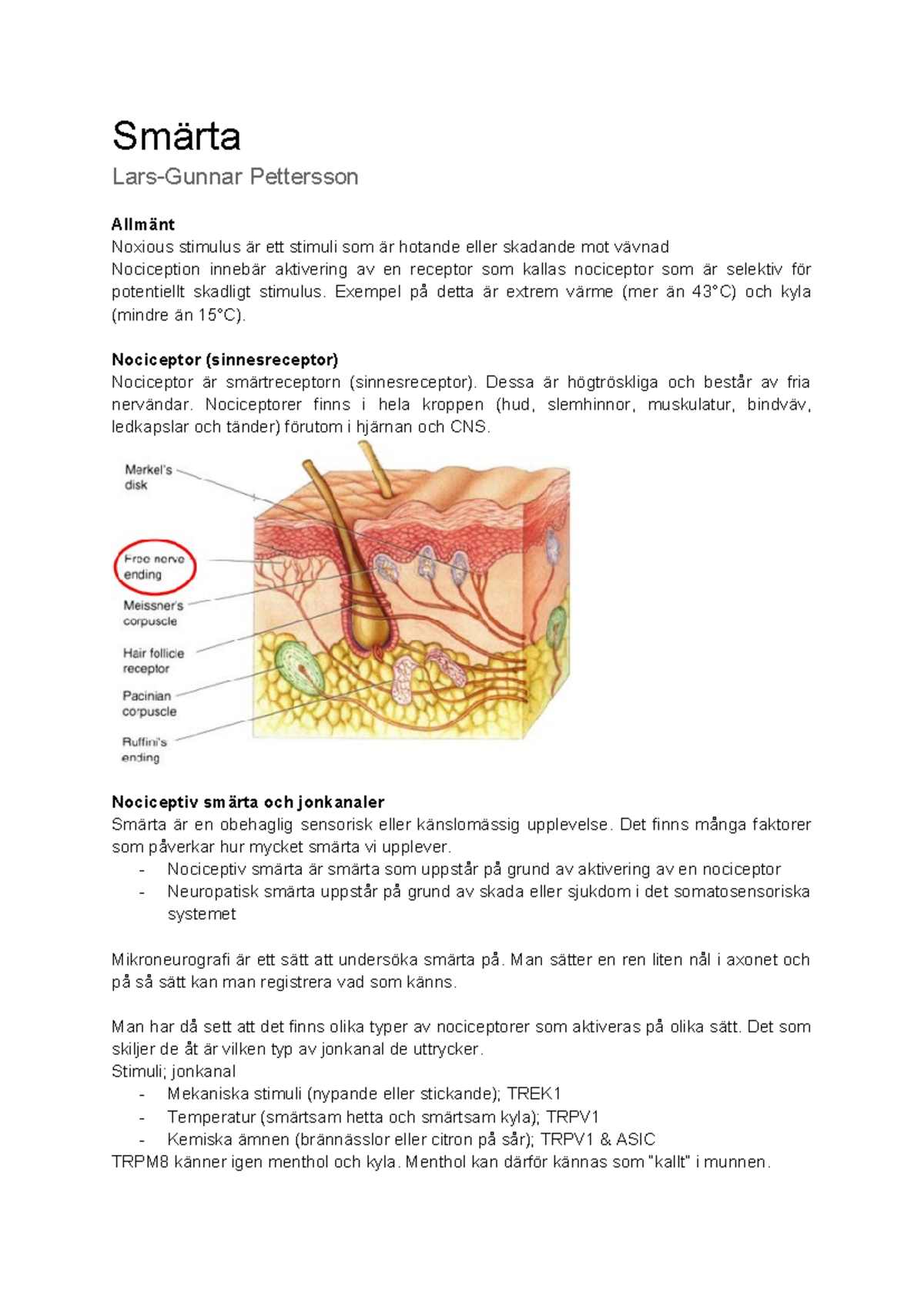 Smärta

Lars-Gunnar Pettersson

Allmänt

Noxious stimulus är ett stimuli som är hotande eller skadande mot vävnad

Nociception innebär aktivering av en receptor som kallas nociceptor som är selektiv för potentiellt skadligt stimulus. Exempel på detta är extrem värme (mer än 43°C) och kyla (mindre än 15°C).

Nociceptor (sinnesreceptor)

Nociceptor är smärtreceptorn (sinnesreceptor). Dessa är högtröskliga och består av fria nervändar. Nociceptorer finns i hela kroppen (hud, slemhinnor, muskulatur, bindväv, ledkapslar och tänder) förutom i hjärnan och CNS.

Merkel's disk

Free nerve ending

Meissner's corpuscle

Hair follicle receptor

Pacinian corpuscle

Ruffini's ending

Nociceptiv smärta och jonkanaler

Smärta är en obehaglig sensorisk eller känslomässig upplevelse. Det finns många faktorer som påverkar hur mycket smärta vi upplever.

- Nociceptiv smärta är smärta som uppstår på grund av aktivering av en nociceptor
- Neuropatisk smärta uppstår på grund av skada eller sjukdom i det somatosensoriska systemet

Mikroneurografi är ett sätt att undersöka smärta på. Man sätter en ren liten nål i axonet och på så sätt kan man registrera vad som känns.

Man har då sett att det finns olika typer av nociceptorer som aktiveras på olika sätt. Det som skiljer de åt är vilken typ av jonkanal de uttrycker.

Stimuli; jonkanal

- Mekaniska stimuli (nypande eller stickande); TREK1
- Temperatur (smärtsam hetta och smärtsam kyla); TRPV1
- Kemiska ämnen (brännässlor eller citron på sår); TRPV1 & ASIC

TRPM8 känner igen menthol och kyla. Menthol kan därför kännas som "kallt" i munnen.